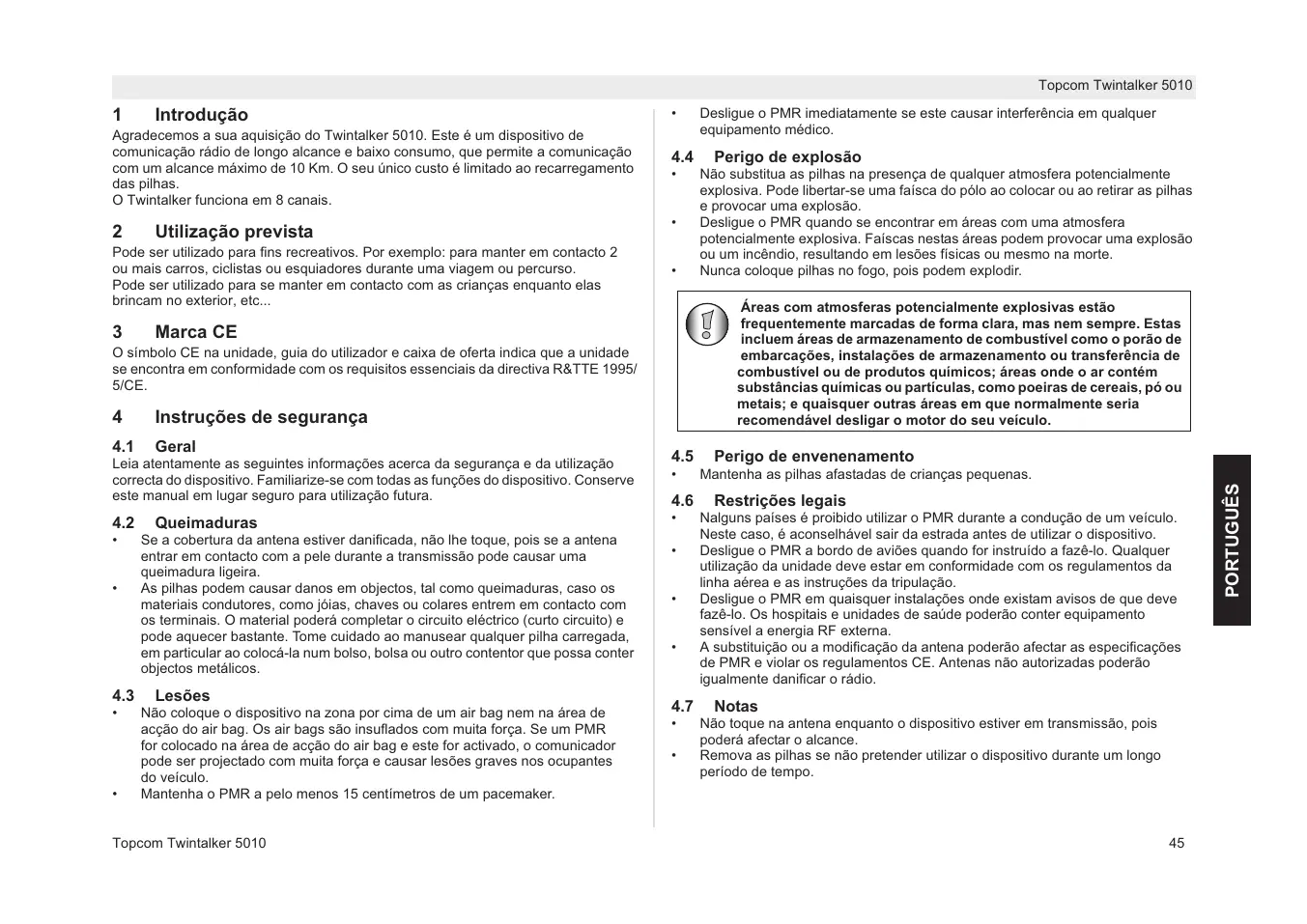 Topcom Twintalker 5010

1 Introdução

Agradecemos a sua aquisição do Twintalker 5010. Este é um dispositivo de comunicação rádio de longo alcance e baixo consumo, que permite a comunicação com um alcance máximo de 10 Km. O seu único custo é limitado ao recarregamento das pilhas.
O Twintalker funciona em 8 canais.

2 Utilização prevista

Pode ser utilizado para fins recreativos. Por exemplo: para manter em contacto 2 ou mais carros, ciclistas ou esquiadores durante uma viagem ou percurso.
Pode ser utilizado para se manter em contacto com as crianças enquanto elas brincam no exterior, etc...

3 Marca CE

O símbolo CE na unidade, guia do utilizador e caixa de oferta indica que a unidade se encontra em conformidade com os requisitos essenciais da directiva R&TTE 1995/5/CE.

4 Instruções de segurança

4.1 Geral

Leia atentamente as seguintes informações acerca da segurança e da utilização correcta do dispositivo. Familiarize-se com todas as funções do dispositivo. Conserve este manual em lugar seguro para utilização futura.

4.2 Queimaduras

• Se a cobertura da antena estiver danificada, não lhe toque, pois se a antena entrar em contacto com a pele durante a transmissão pode causar uma queimadura ligeira.
• As pilhas podem causar danos em objectos, tal como queimaduras, caso os materiais condutores, como jóias, chaves ou colares entrem em contacto com os terminais. O material poderá completar o circuito eléctrico (curto circuito) e pode aquecer bastante. Tome cuidado ao manusear qualquer pilha carregada, em particular ao colocá-la num bolso, bolsa ou outro contentor que possa conter objectos metálicos.

4.3 Lesões

• Não coloque o dispositivo na zona por cima de um air bag nem na área de acção do air bag. Os air bags são insuflados com muita força. Se um PMR for colocado na área de acção do air bag e este for activado, o comunicador pode ser projectado com muita força e causar lesões graves nos ocupantes do veículo.
• Mantenha o PMR a pelo menos 15 centímetros de um pacemaker.

• Desligue o PMR imediatamente se este causar interferência em qualquer equipamento médico.

4.4 Perigo de explosão

• Não substitua as pilhas na presença de qualquer atmosfera potencialmente explosiva. Pode libertar-se uma faísca do pólo ao colocar ou ao retirar as pilhas e provocar uma explosão.
• Desligue o PMR quando se encontrar em áreas com uma atmosfera potencialmente explosiva. Faíscas nestas áreas podem provocar uma explosão ou um incêndio, resultando em lesões físicas ou mesmo na morte.
• Nunca coloque pilhas no fogo, pois podem explodir.

Áreas com atmosferas potencialmente explosivas estão frequentemente marcadas de forma clara, mas nem sempre. Estas incluem áreas de armazenamento de combustível como o porão de embarcações, instalações de armazenamento ou transferência de combustível ou de produtos químicos; áreas onde o ar contém substâncias químicas ou partículas, como poeiras de cereais, pó ou metais; e quaisquer outras áreas em que normalmente seria recomendável desligar o motor do seu veículo.

4.5 Perigo de envenenamento

• Mantenha as pilhas afastadas de crianças pequenas.

4.6 Restrições legais

• Nalguns países é proibido utilizar o PMR durante a condução de um veículo. Neste caso, é aconselhável sair da estrada antes de utilizar o dispositivo.
• Desligue o PMR a bordo de aviões quando for instruído a fazê-lo. Qualquer utilização da unidade deve estar em conformidade com os regulamentos da linha aérea e as instruções da tripulação.
• Desligue o PMR em quaisquer instalações onde existam avisos de que deve fazê-lo. Os hospitais e unidades de saúde poderão conter equipamento sensível a energia RF externa.
• A substituição ou a modificação da antena poderão afectar as especificações de PMR e violar os regulamentos CE. Antenas não autorizadas poderão igualmente danificar o rádio.

4.7 Notas

• Não toque na antena enquanto o dispositivo estiver em transmissão, pois poderá afectar o alcance.
• Remova as pilhas se não pretender utilizar o dispositivo durante um longo período de tempo.

PORTUGUÊS

Topcom Twintalker 5010

45